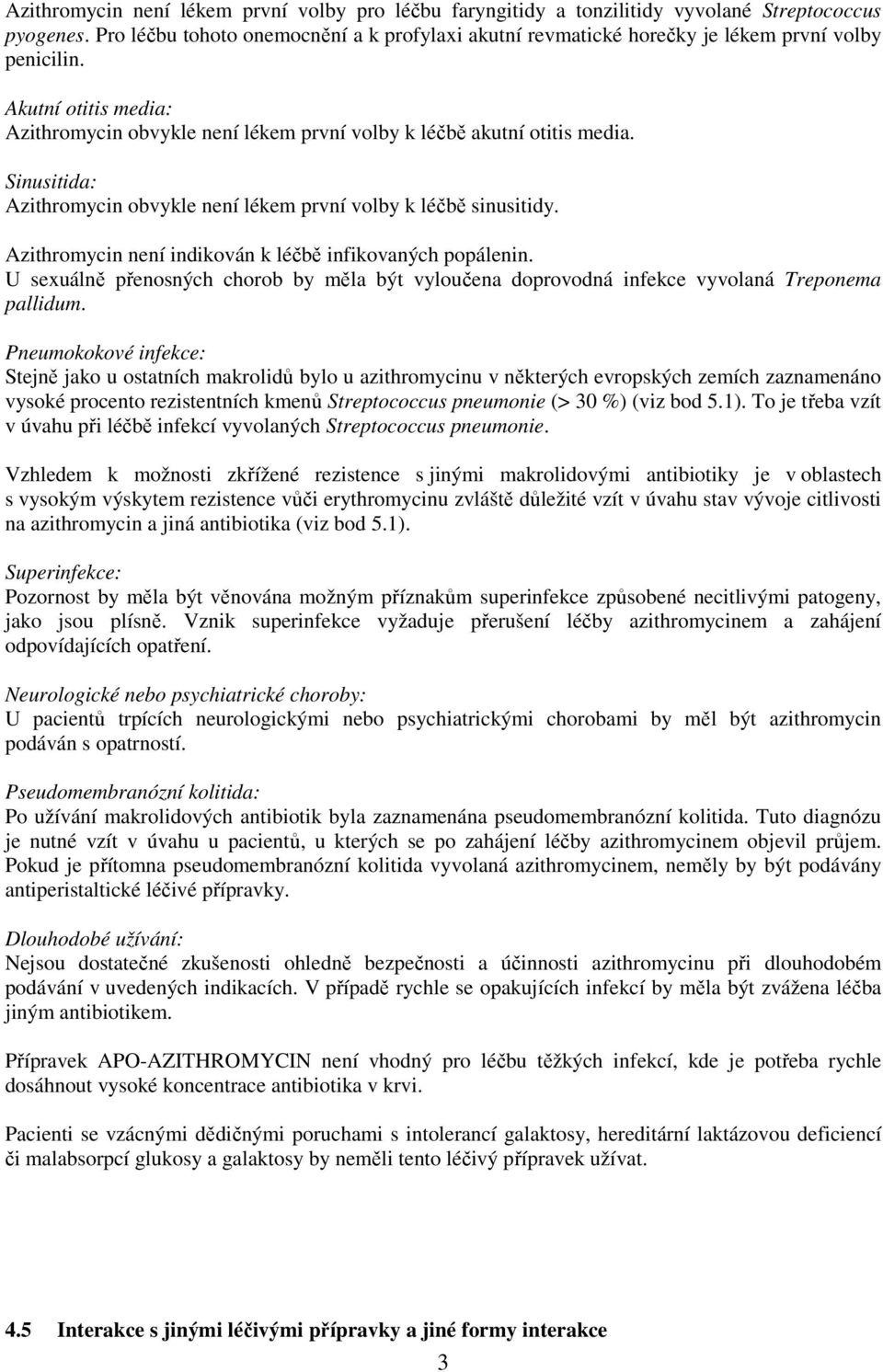 Azithromycin není lékem první volby pro léčbu faryngitidy a tonzilitidy vyvolané Streptococcus pyogenes. Pro léčbu tohoto onemocnění a k profylaxi akutní revmatické horečky je lékem první volby penicilin.

Akutní otitis media:
Azithromycin obvykle není lékem první volby k léčbě akutní otitis media.

Sinusitida:
Azithromycin obvykle není lékem první volby k léčbě sinusitidy.

Azithromycin není indikován k léčbě infikovaných popálenin.
U sexuálně přenosných chorob by měla být vyloučena doprovodná infekce vyvolaná Treponema pallidum.

Pneumokokové infekce:
Stejně jako u ostatních makrolidů bylo u azithromycinu v některých evropských zemích zaznamenáno vysoké procento rezistentních kmenů Streptococcus pneumonie (> 30 %) (viz bod 5.1). To je třeba vzít v úvahu při léčbě infekcí vyvolaných Streptococcus pneumonie.

Vzhledem k možnosti zkřížené rezistence s jinými makrolidovými antibiotiky je v oblastech s vysokým výskytem rezistence vůči erythromycinu zvláště důležité vzít v úvahu stav vývoje citlivosti na azithromycin a jiná antibiotika (viz bod 5.1).

Superinfekce:
Pozornost by měla být věnována možným příznakům superinfekce způsobené necitlivými patogeny, jako jsou plísně. Vznik superinfekce vyžaduje přerušení léčby azithromycinem a zahájení odpovídajících opatření.

Neurologické nebo psychiatrické choroby:
U pacientů trpících neurologickými nebo psychiatrickými chorobami by měl být azithromycin podáván s opatrností.

Pseudomembranózní kolitida:
Po užívání makrolidových antibiotik byla zaznamenána pseudomembranózní kolitida. Tuto diagnózu je nutné vzít v úvahu u pacientů, u kterých se po zahájení léčby azithromycinem objevil průjem. Pokud je přítomna pseudomembranózní kolitida vyvolaná azithromycinem, neměly by být podávány antiperistaltické léčivé přípravky.

Dlouhodobé užívání:
Nejsou dostatečné zkušenosti ohledně bezpečnosti a účinnosti azithromycinu při dlouhodobém podávání v uvedených indikacích. V případě rychle se opakujících infekcí by měla být zvážena léčba jiným antibiotikem.

Přípravek APO-AZITHROMYCIN není vhodný pro léčbu těžkých infekcí, kde je potřeba rychle dosáhnout vysoké koncentrace antibiotika v krvi.

Pacienti se vzácnými dědičnými poruchami s intolerancí galaktosy, hereditární laktázovou deficiencí či malabsorpcí glukosy a galaktosy by neměli tento léčivý přípravek užívat.

4.5 Interakce s jinými léčivými přípravky a jiné formy interakce

3